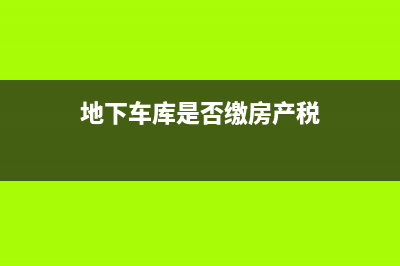 地下车库是否缴房产税